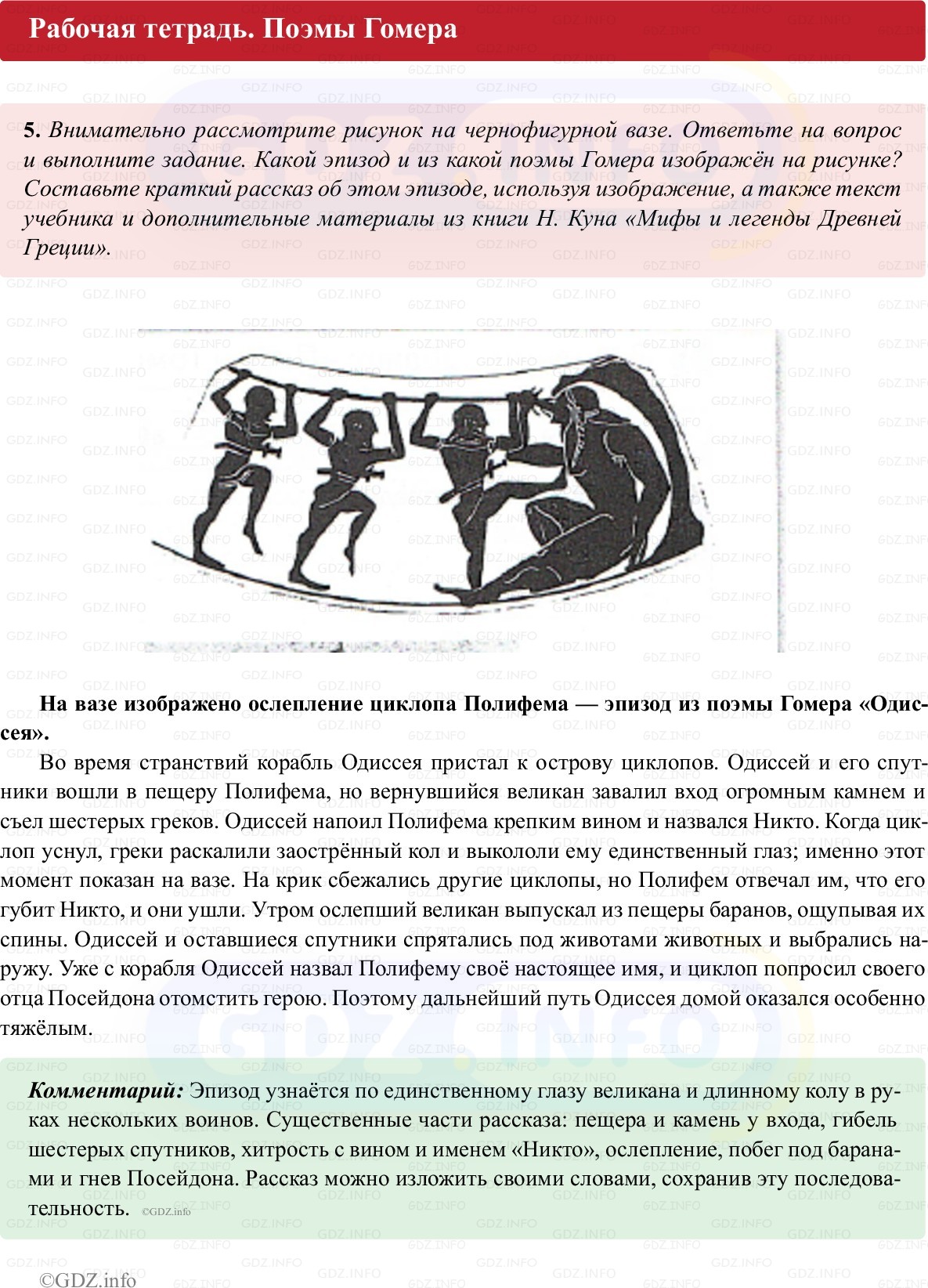 Рабочая тетрадь. Поэмы Гомера

5. Внимательно рассмотрите рисунок на чернофигурной вазе. Ответьте на вопрос и выполните задание. Какой эпизод и из какой поэмы Гомера изображён на рисунке? Составьте краткий рассказ об этом эпизоде, используя изображение, а также текст учебника и дополнительные материалы из книги Н. Куна «Мифы и легенды Древней Греции».

На вазе изображено ослепление циклопа Полифема — эпизод из поэмы Гомера «Одиссея».

Во время странствий корабль Одиссея пристал к острову циклопов. Одиссей и его спутники вошли в пещеру Полифема, но вернувшийся великан завалил вход огромным камнем и съел шестерых греков. Одиссей напоил Полифема крепким вином и назвался Никто. Когда циклоп уснул, греки раскалили заострённый кол и выкололи ему единственный глаз; именно этот момент показан на вазе. На крик сбежались другие циклопы, но Полифем отвечал им, что его губит Никто, и они ушли. Утром ослепший великан выпускал из пещеры баранов, ощупывая их спины. Одиссей и оставшиеся спутники спрятались под животами животных и выбрались наружу. Уже с корабля Одиссей назвал Полифему своё настоящее имя, и циклоп попросил своего отца Посейдона отомстить герою. Поэтому дальнейший путь Одиссея домой оказался особенно тяжёлым.

Комментарий: Эпизод узнаётся по единственному глазу великана и длинному колу в руках нескольких воинов. Существенные части рассказа: пещера и камень у входа, гибель шестерых спутников, хитрость с вином и именем «Никто», ослепление, побег под баранами и гнев Посейдона. Рассказ можно изложить своими словами, сохранив эту последовательность. ©GDZ.info

©GDZ.info